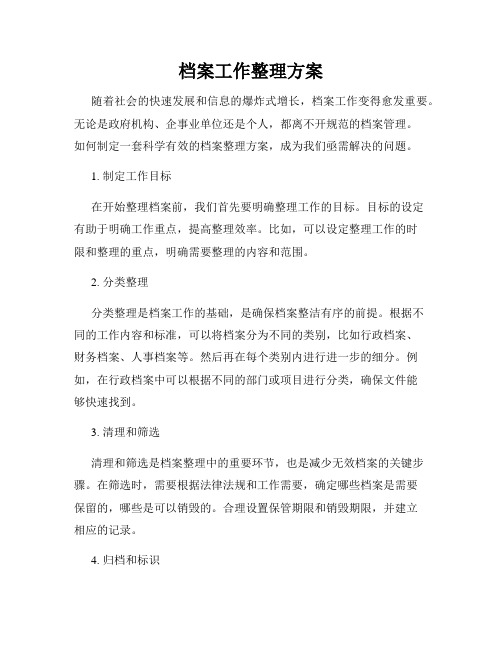 档案工作整理方案

随着社会的快速发展和信息的爆炸式增长，档案工作变得愈发重要。无论是政府机构、企事业单位还是个人，都离不开规范的档案管理。如何制定一套科学有效的档案整理方案，成为我们亟需解决的问题。

1. 制定工作目标

在开始整理档案前，我们首先要明确整理工作的目标。目标的设定有助于明确工作重点，提高整理效率。比如，可以设定整理工作的时限和整理的重点，明确需要整理的内容和范围。

2. 分类整理

分类整理是档案工作的基础，是确保档案整洁有序的前提。根据不同的工作内容和标准，可以将档案分为不同的类别，比如行政档案、财务档案、人事档案等。然后再在每个类别内进行进一步的细分。例如，在行政档案中可以根据不同的部门或项目进行分类，确保文件能够快速找到。

3. 清理和筛选

清理和筛选是档案整理中的重要环节，也是减少无效档案的关键步骤。在筛选时，需要根据法律法规和工作需要，确定哪些档案是需要保留的，哪些是可以销毁的。合理设置保管期限和销毁期限，并建立相应的记录。

4. 归档和标识